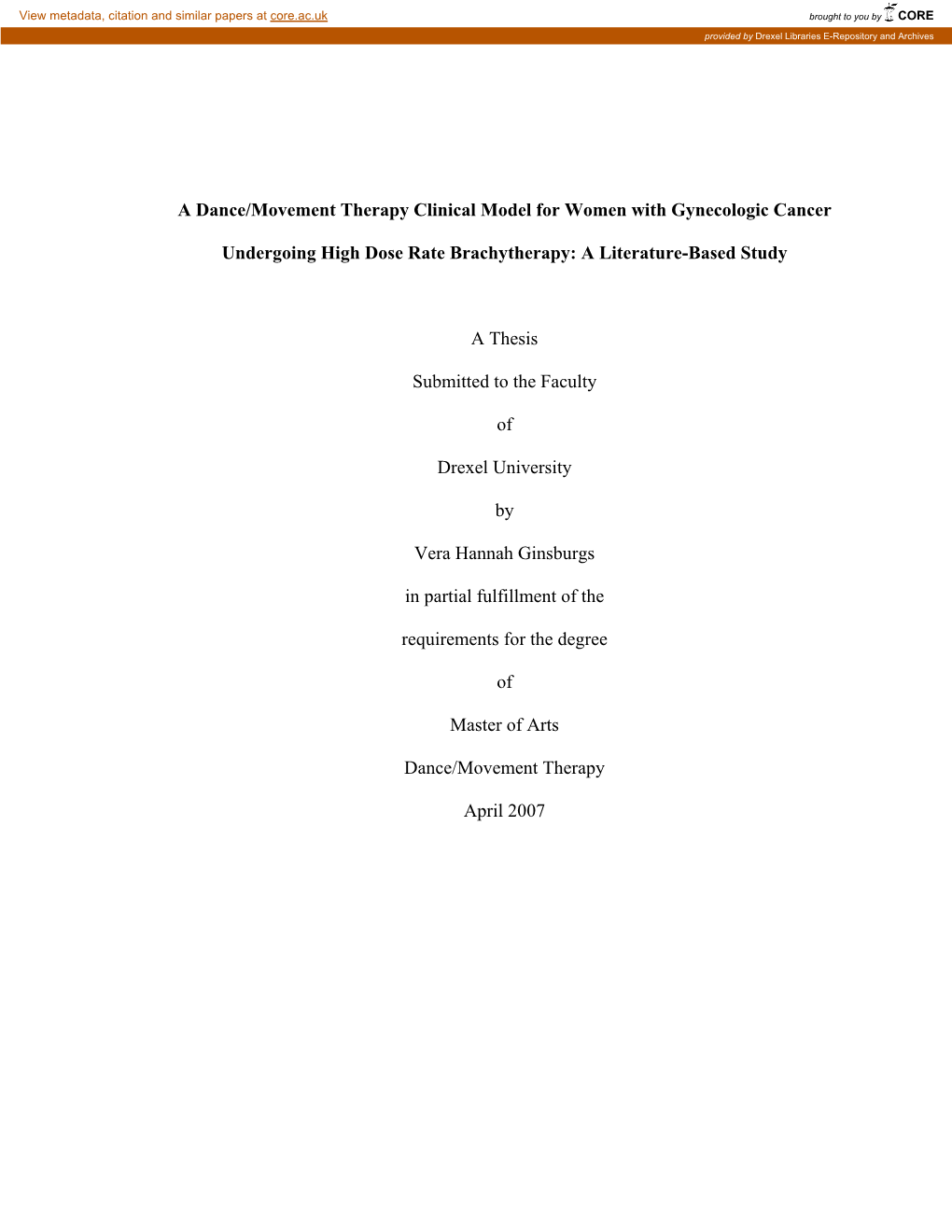 View metadata, citation and similar papers at core.ac.uk

brought to you by CORE

provided by Drexel Libraries E-Repository and Archives

A Dance/Movement Therapy Clinical Model for Women with Gynecologic Cancer

Undergoing High Dose Rate Brachytherapy: A Literature-Based Study

A Thesis

Submitted to the Faculty

of

Drexel University

by

Vera Hannah Ginsburgs

in partial fulfillment of the

requirements for the degree

of

Master of Arts

Dance/Movement Therapy

April 2007